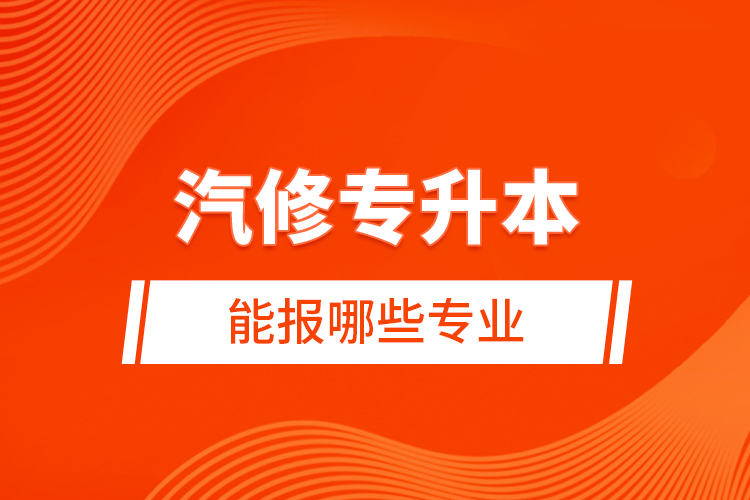 汽修专升本

能报哪些专业